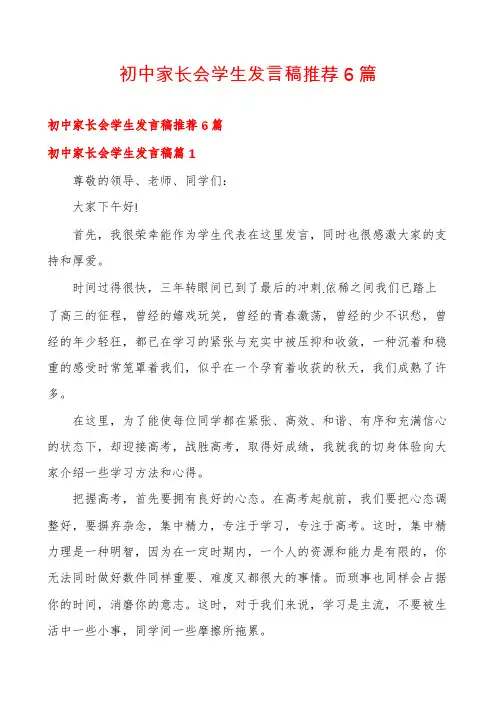 初中家长会学生发言稿推荐6篇

初中家长会学生发言稿推荐6篇

初中家长会学生发言稿篇1

尊敬的领导、老师、同学们：

大家下午好!

首先，我很荣幸能作为学生代表在这里发言，同时也很感激大家的支持和厚爱。

时间过得很快，三年转眼间已到了最后的冲刺.依稀之间我们已踏上了高三的征程，曾经的嬉戏玩笑，曾经的青春激荡，曾经的少不识愁，曾经的年少轻狂，都已在学习的紧张与充实中被压抑和收敛，一种沉着和稳重的感受时常笼罩着我们，似乎在一个孕育着收获的秋天，我们成熟了许多。

在这里，为了能使每位同学都在紧张、高效、和谐、有序和充满信心的状态下，却迎接高考，战胜高考，取得好成绩，我就我的切身体验向大家介绍一些学习方法和心得。

把握高考，首先要拥有良好的心态。在高考起航前，我们要把心态调整好，要摒弃杂念，集中精力，专注于学习，专注于高考。这时，集中精力理是一种明智，因为在一定时期内，一个人的资源和能力是有限的，你无法同时做好数件同样重要、难度又都很大的事情。而琐事也同样会占据你的时间，消磨你的意志。这时，对于我们来说，学习是主流，不要被生活中一些小事，同学间一些摩擦所拖累。